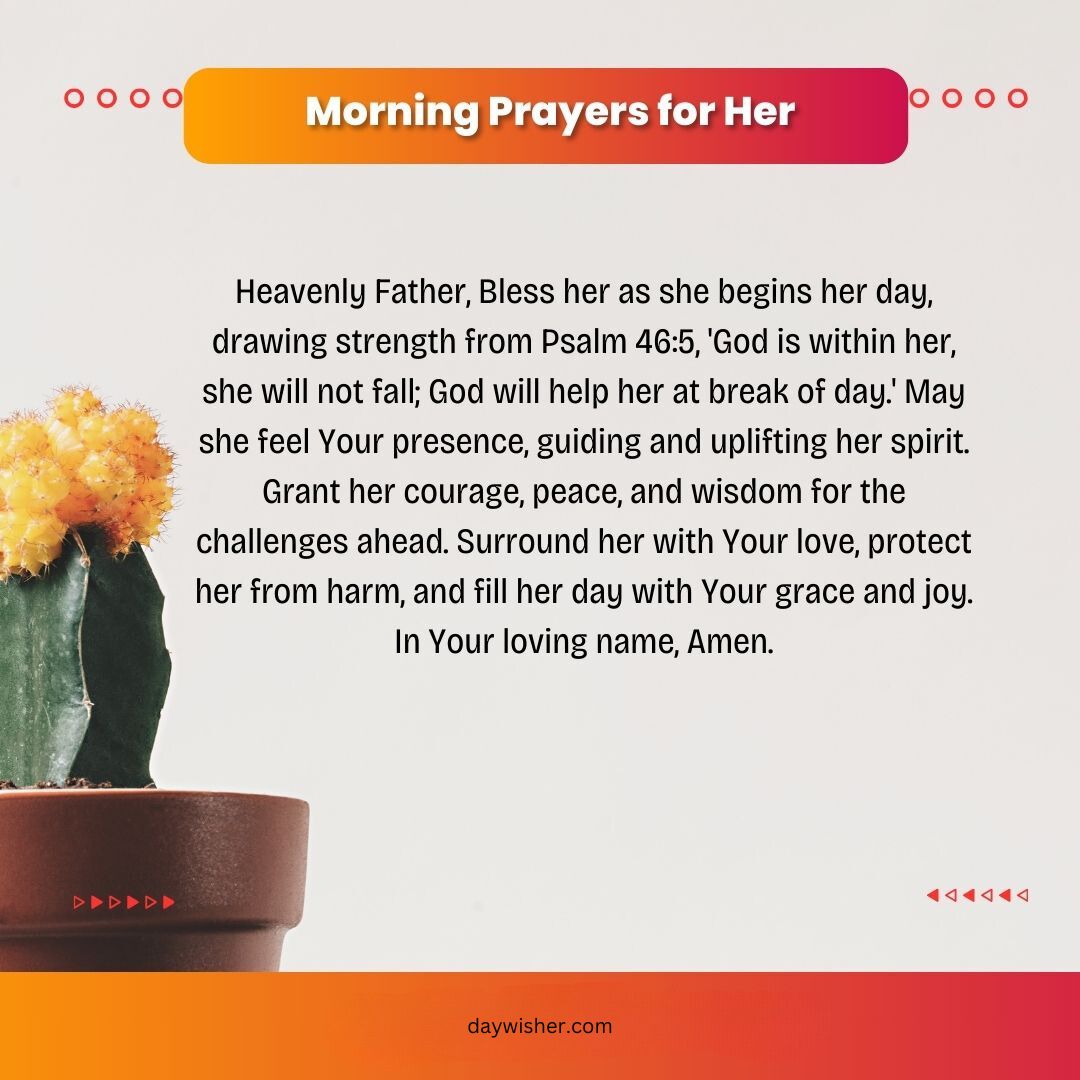 Morning Prayers for Her

Heavenly Father, Bless her as she begins her day, drawing strength from Psalm 46:5, 'God is within her, she will not fall; God will help her at break of day.' May she feel Your presence, guiding and uplifting her spirit. Grant her courage, peace, and wisdom for the challenges ahead. Surround her with Your love, protect her from harm, and fill her day with Your grace and joy. In Your loving name, Amen.

daywisher.com